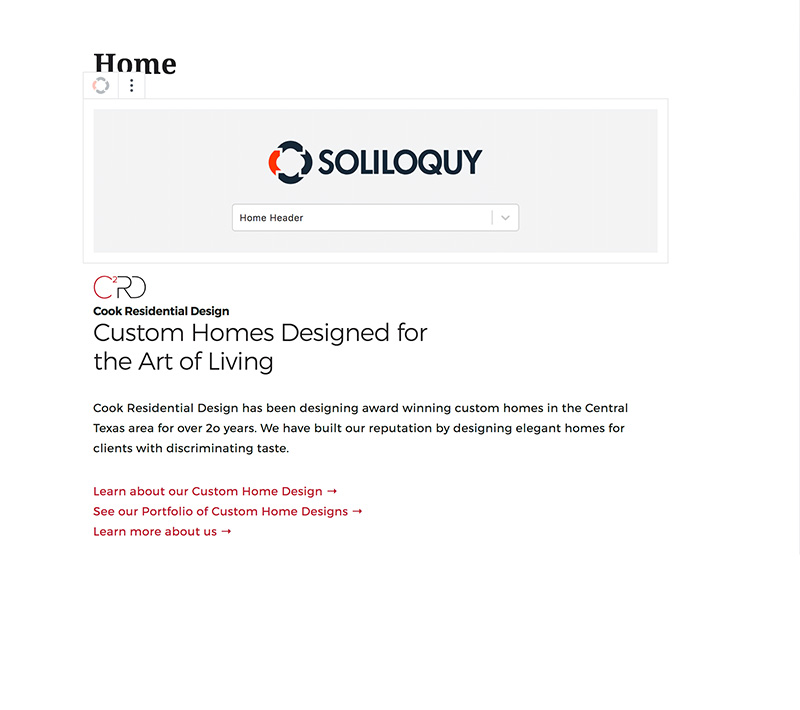 Home

SOLILOQUY

Home Header

C²RD

Cook Residential Design

Custom Homes Designed for the Art of Living

Cook Residential Design has been designing award winning custom homes in the Central Texas area for over 2o years. We have built our reputation by designing elegant homes for clients with discriminating taste.

Learn about our Custom Home Design →
See our Portfolio of Custom Home Designs →
Learn more about us →